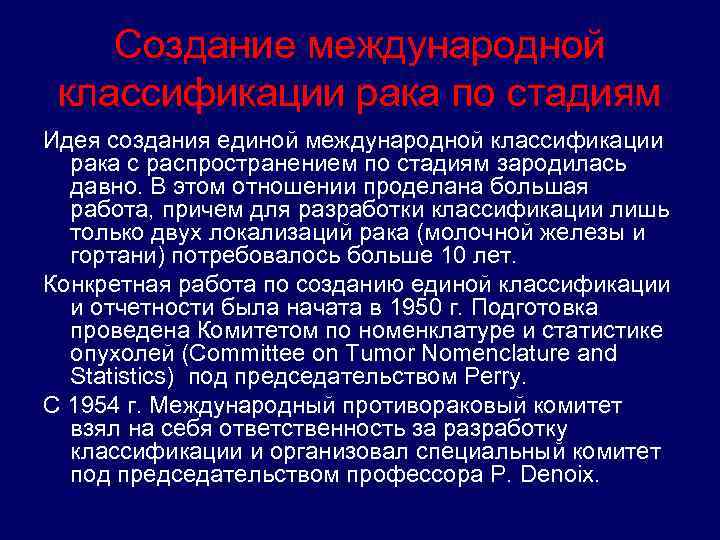 Создание международной классификации рака по стадиям

Идея создания единой международной классификации рака с распространением по стадиям зародилась давно. В этом отношении проделана большая работа, причем для разработки классификации лишь только двух локализаций рака (молочной железы и гортани) потребовалось больше 10 лет.

Конкретная работа по созданию единой классификации и отчетности была начата в 1950 г. Подготовка проведена Комитетом по номенклатуре и статистике опухолей (Committee on Tumor Nomenclature and Statistics) под председательством Perry.

С 1954 г. Международный противораковый комитет взял на себя ответственность за разработку классификации и организовал специальный комитет под председательством профессора P. Denoix.